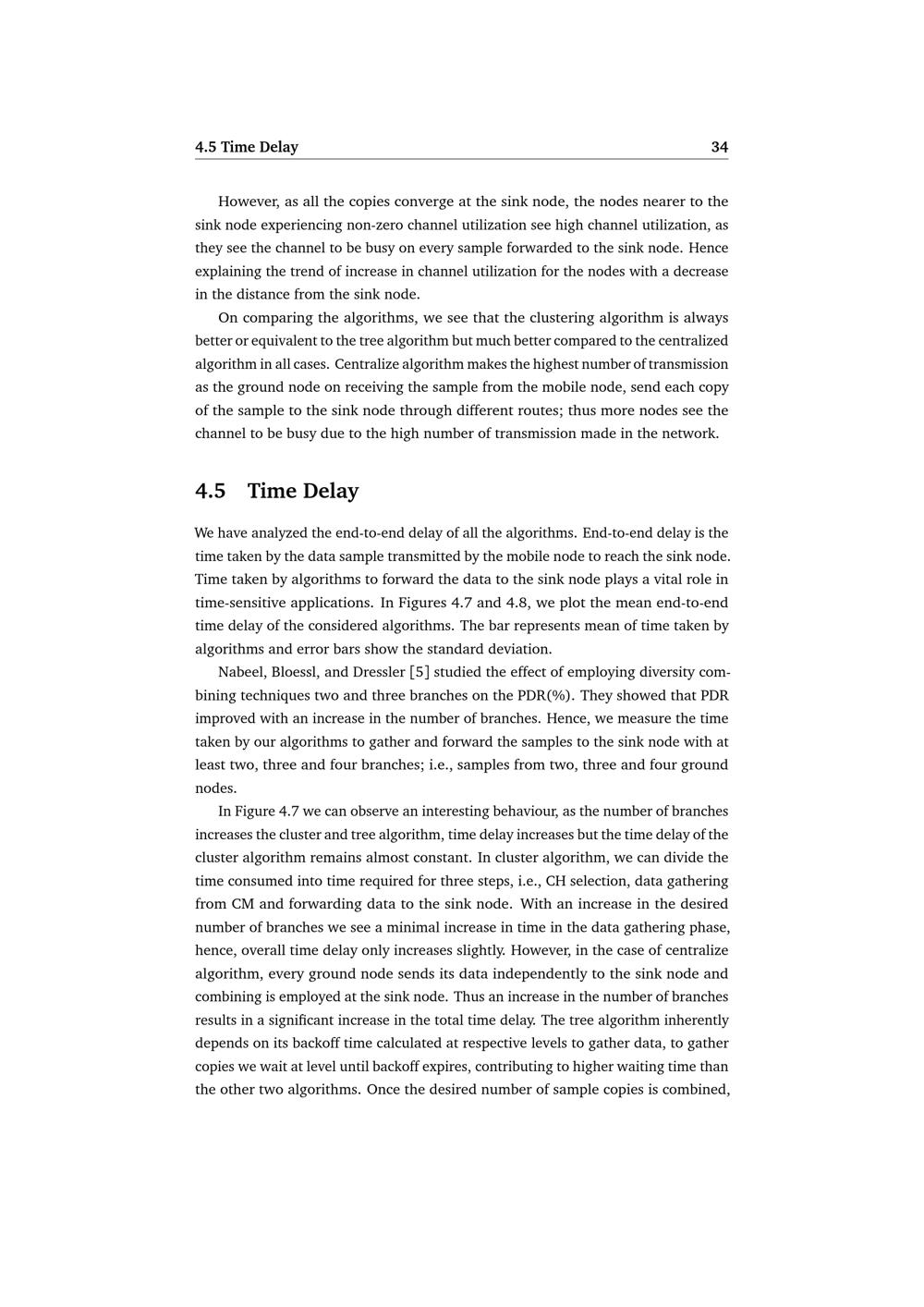 4.5 Time Delay 34

However, as all the copies converge at the sink node, the nodes nearer to the sink node experiencing non-zero channel utilization see high channel utilization, as they see the channel to be busy on every sample forwarded to the sink node. Hence explaining the trend of increase in channel utilization for the nodes with a decrease in the distance from the sink node.

On comparing the algorithms, we see that the clustering algorithm is always better or equivalent to the tree algorithm but much better compared to the centralized algorithm in all cases. Centralize algorithm makes the highest number of transmission as the ground node on receiving the sample from the mobile node, send each copy of the sample to the sink node through different routes; thus more nodes see the channel to be busy due to the high number of transmission made in the network.

4.5 Time Delay

We have analyzed the end-to-end delay of all the algorithms. End-to-end delay is the time taken by the data sample transmitted by the mobile node to reach the sink node. Time taken by algorithms to forward the data to the sink node plays a vital role in time-sensitive applications. In Figures 4.7 and 4.8, we plot the mean end-to-end time delay of the considered algorithms. The bar represents mean of time taken by algorithms and error bars show the standard deviation.

Nabeel, Bloessl, and Dressler [5] studied the effect of employing diversity combining techniques two and three branches on the PDR(%). They showed that PDR improved with an increase in the number of branches. Hence, we measure the time taken by our algorithms to gather and forward the samples to the sink node with at least two, three and four branches; i.e., samples from two, three and four ground nodes.

In Figure 4.7 we can observe an interesting behaviour, as the number of branches increases the cluster and tree algorithm, time delay increases but the time delay of the cluster algorithm remains almost constant. In cluster algorithm, we can divide the time consumed into time required for three steps, i.e., CH selection, data gathering from CM and forwarding data to the sink node. With an increase in the desired number of branches we see a minimal increase in time in the data gathering phase, hence, overall time delay only increases slightly. However, in the case of centralize algorithm, every ground node sends its data independently to the sink node and combining is employed at the sink node. Thus an increase in the number of branches results in a significant increase in the total time delay. The tree algorithm inherently depends on its backoff time calculated at respective levels to gather data, to gather copies we wait at level until backoff expires, contributing to higher waiting time than the other two algorithms. Once the desired number of sample copies is combined,